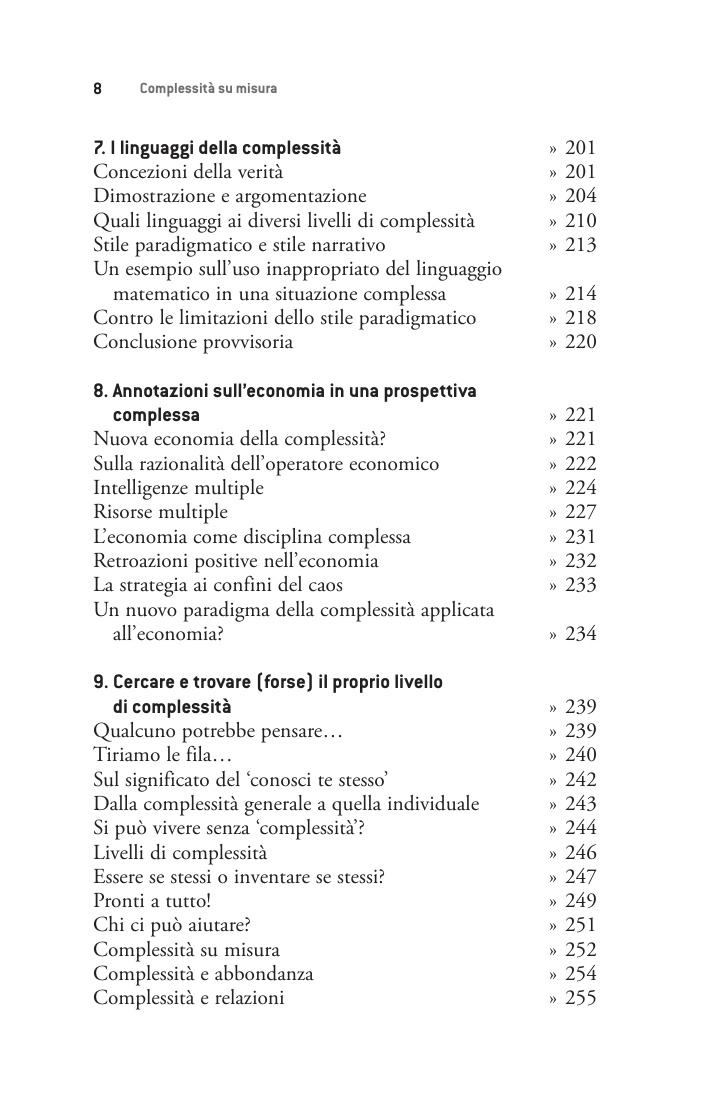 8 Complessità su misura

7. I linguaggi della complessità » 201
Concezioni della verità » 201
Dimostrazione e argomentazione » 204
Quali linguaggi ai diversi livelli di complessità » 210
Stile paradigmatico e stile narrativo » 213
Un esempio sull'uso inappropriato del linguaggio matematico in una situazione complessa » 214
Contro le limitazioni dello stile paradigmatico » 218
Conclusione provvisoria » 220

8. Annotazioni sull'economia in una prospettiva complessa » 221
Nuova economia della complessità? » 221
Sulla razionalità dell'operatore economico » 222
Intelligenze multiple » 224
Risorse multiple » 227
L'economia come disciplina complessa » 231
Retroazioni positive nell'economia » 232
La strategia ai confini del caos » 233
Un nuovo paradigma della complessità applicata all'economia? » 234

9. Cercare e trovare (forse) il proprio livello di complessità » 239
Qualcuno potrebbe pensare… » 239
Tiriamo le fila… » 240
Sul significato del 'conosci te stesso' » 242
Dalla complessità generale a quella individuale » 243
Si può vivere senza 'complessità'? » 244
Livelli di complessità » 246
Essere se stessi o inventare se stessi? » 247
Pronti a tutto! » 249
Chi ci può aiutare? » 251
Complessità su misura » 252
Complessità e abbondanza » 254
Complessità e relazioni » 255